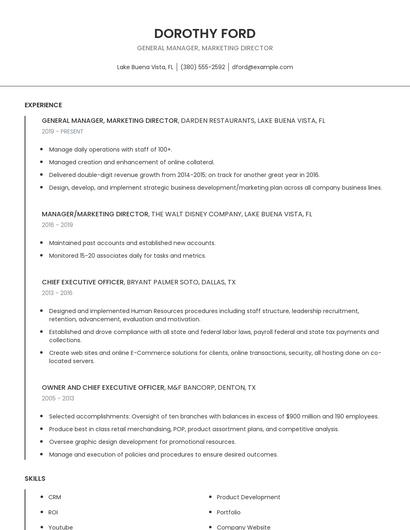 DOROTHY FORD

GENERAL MANAGER, MARKETING DIRECTOR

Lake Buena Vista, FL | (380) 555-2592 | dford@example.com

EXPERIENCE

GENERAL MANAGER, MARKETING DIRECTOR, DARDEN RESTAURANTS, LAKE BUENA VISTA, FL

2019 - PRESENT

- Manage daily operations with staff of 100+.
- Managed creation and enhancement of online collateral.
- Delivered double-digit revenue growth from 2014-2015; on track for another great year in 2016.
- Design, develop, and implement strategic business development/marketing plan across all company business lines.

MANAGER/MARKETING DIRECTOR, THE WALT DISNEY COMPANY, LAKE BUENA VISTA, FL

2016 - 2019

- Maintained past accounts and established new accounts.
- Monitored 15-20 associates daily for tasks and metrics.

CHIEF EXECUTIVE OFFICER, BRYANT PALMER SOTO, DALLAS, TX

2013 - 2016

- Designed and implemented Human Resources procedures including staff structure, leadership recruitment, retention, advancement, evaluation and motivation.
- Established and drove compliance with all state and federal labor laws, payroll federal and state tax payments and collections.
- Create web sites and online E-Commerce solutions for clients, online transactions, security, all hosting done on co-located servers.

OWNER AND CHIEF EXECUTIVE OFFICER, M&F BANCORP, DENTON, TX

2005 - 2013

- Selected accomplishments: Oversight of ten branches with balances in excess of $900 million and 190 employees.
- Produce best in class retail merchandising, POP, product assortment plans, and competitive analysis.
- Oversee graphic design development for promotional resources.
- Manage and execution of policies and procedures to ensure desired outcomes.

SKILLS

- CRM
- ROI
- Youtube

- Product Development
- Portfolio
- Company Website